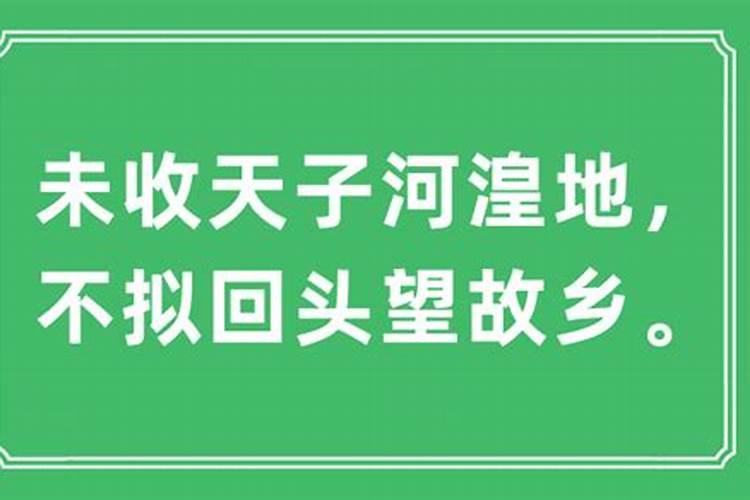 未收天子河湟地，
不拟回头望故乡。